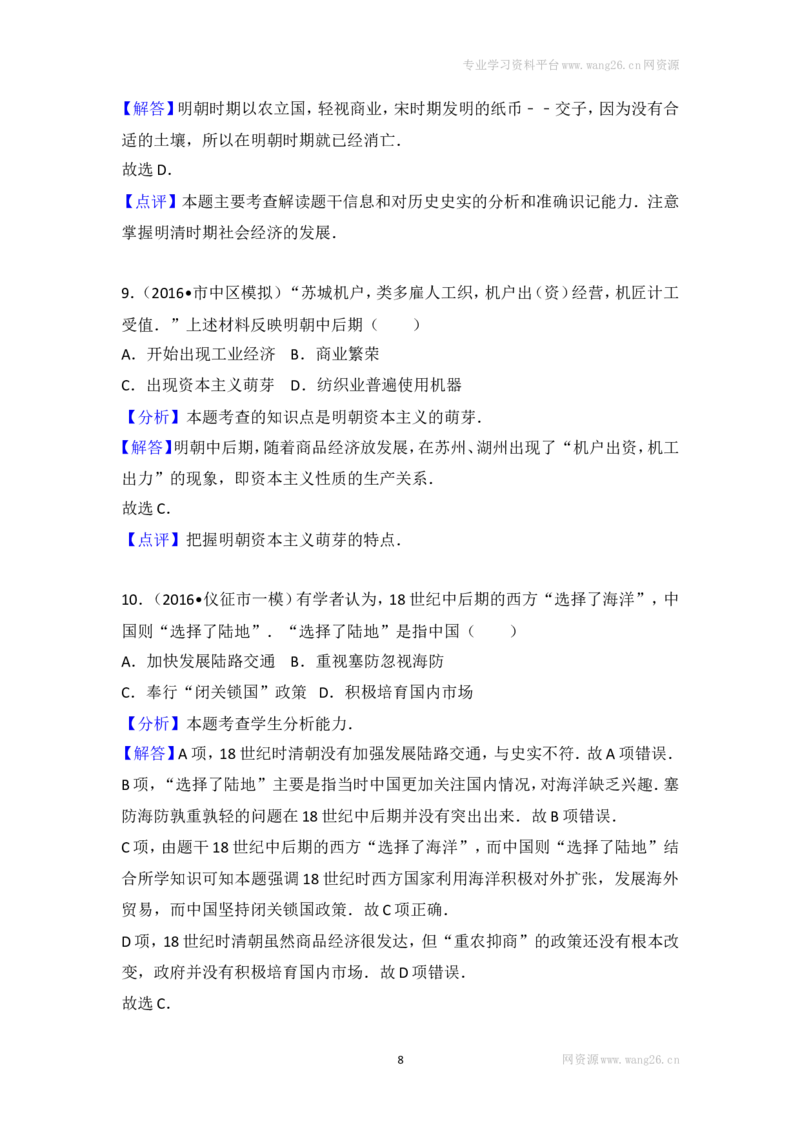 专业学习资料平台www.wang26.cn网资源

【解答】明朝时期以农立国，轻视商业，宋时期发明的纸币－－交子，因为没有合适的土壤，所以在明朝时期就已经消亡.

故选D.

【点评】本题主要考查解读题干信息和对历史史实的分析和准确识记能力．注意掌握明清时期社会经济的发展.

9.（2016•市中区模拟）“苏城机户，类多雇人工织，机户出（资）经营，机匠计工受值.”上述材料反映明朝中后期（　　）

A．开始出现工业经济 B．商业繁荣

C．出现资本主义萌芽 D．纺织业普遍使用机器

【分析】本题考查的知识点是明朝资本主义的萌芽.

【解答】明朝中后期，随着商品经济放发展，在苏州、湖州出现了“机户出资，机工出力”的现象，即资本主义性质的生产关系.

故选C.

【点评】把握明朝资本主义萌芽的特点.

10.（2016•仪征市一模）有学者认为，18世纪中后期的西方“选择了海洋”，中国则“选择了陆地”．“选择了陆地”是指中国（　　）

A．加快发展陆路交通 B．重视塞防忽视海防

C．奉行“闭关锁国”政策 D．积极培育国内市场

【分析】本题考查学生分析能力.

【解答】A项，18世纪时清朝没有加强发展陆路交通，与史实不符．故A项错误.

B项，“选择了陆地”主要是指当时中国更加关注国内情况，对海洋缺乏兴趣．塞防海防孰重孰轻的问题在18世纪中后期并没有突出出来．故B项错误.

C项，由题干18世纪中后期的西方“选择了海洋”，而中国则“选择了陆地”结合所学知识可知本题强调18世纪时西方国家利用海洋积极对外扩张，发展海外贸易，而中国坚持闭关锁国政策．故C项正确.

D项，18世纪时清朝虽然商品经济很发达，但“重农抑商”的政策还没有根本改变，政府并没有积极培育国内市场．故D项错误.

故选C.

8

网资源www.wang26.cn